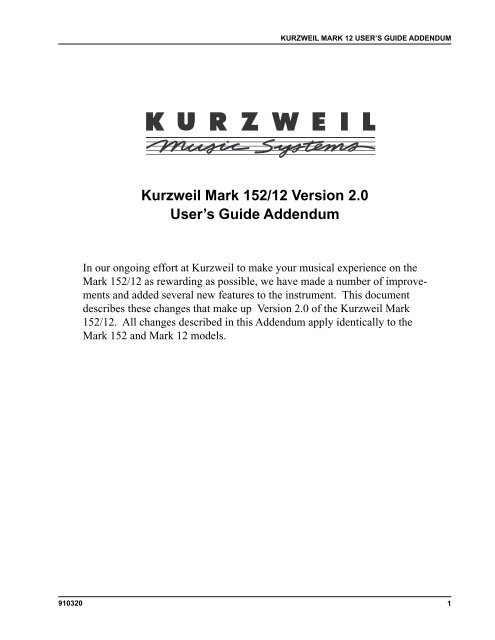 KURZWEIL MARK 12 USER'S GUIDE ADDENDUM

KURZWEIL
Music Systems

Kurzweil Mark 152/12 Version 2.0
User's Guide Addendum

In our ongoing effort at Kurzweil to make your musical experience on the Mark 152/12 as rewarding as possible, we have made a number of improvements and added several new features to the instrument. This document describes these changes that make up Version 2.0 of the Kurzweil Mark 152/12. All changes described in this Addendum apply identically to the Mark 152 and Mark 12 models.

910320

1